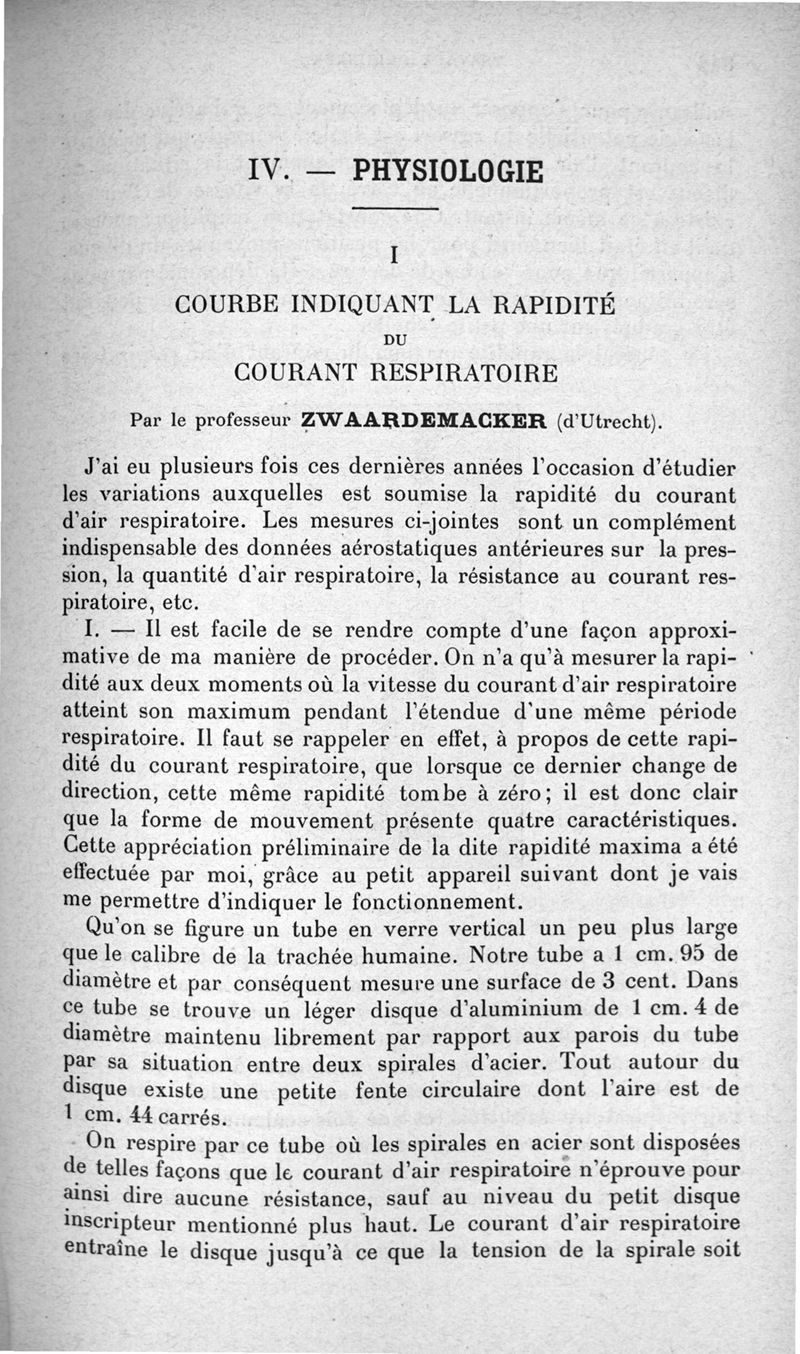 IV. — PHYSIOLOGIE

I

COURBE INDIQUANT LA RAPIDITÉ
DU
COURANT RESPIRATOIRE

Par le professeur ZWAARDEMACKER (d'Utrecht).

J'ai eu plusieurs fois ces dernières années l'occasion d'étudier les variations auxquelles est soumise la rapidité du courant d'air respiratoire. Les mesures ci-jointes sont un complément indispensable des données aérostatiques antérieures sur la pression, la quantité d'air respiratoire, la résistance au courant respiratoire, etc.

I. — Il est facile de se rendre compte d'une façon approximative de ma manière de procéder. On n'a qu'à mesurer la rapidité aux deux moments où la vitesse du courant d'air respiratoire atteint son maximum pendant l'étendue d'une même période respiratoire. Il faut se rappeler en effet, à propos de cette rapidité du courant respiratoire, que lorsque ce dernier change de direction, cette même rapidité tombe à zéro; il est donc clair que la forme de mouvement présente quatre caractéristiques. Cette appréciation préliminaire de la dite rapidité maxima a été effectuée par moi, grâce au petit appareil suivant dont je vais me permettre d'indiquer le fonctionnement.

Qu'on se figure un tube en verre vertical un peu plus large que le calibre de la trachée humaine. Notre tube a 1 cm. 95 de diamètre et par conséquent mesure une surface de 3 cent. Dans ce tube se trouve un léger disque d'aluminium de 1 cm. 4 de diamètre maintenu librement par rapport aux parois du tube par sa situation entre deux spirales d'acier. Tout autour du disque existe une petite fente circulaire dont l'aire est de 1 cm. 44 carrés.

On respire par ce tube où les spirales en acier sont disposées de telles façons que le courant d'air respiratoire n'éprouve pour ainsi dire aucune résistance, sauf au niveau du petit disque inscripteur mentionné plus haut. Le courant d'air respiratoire entraîne le disque jusqu'à ce que la tension de la spirale soit